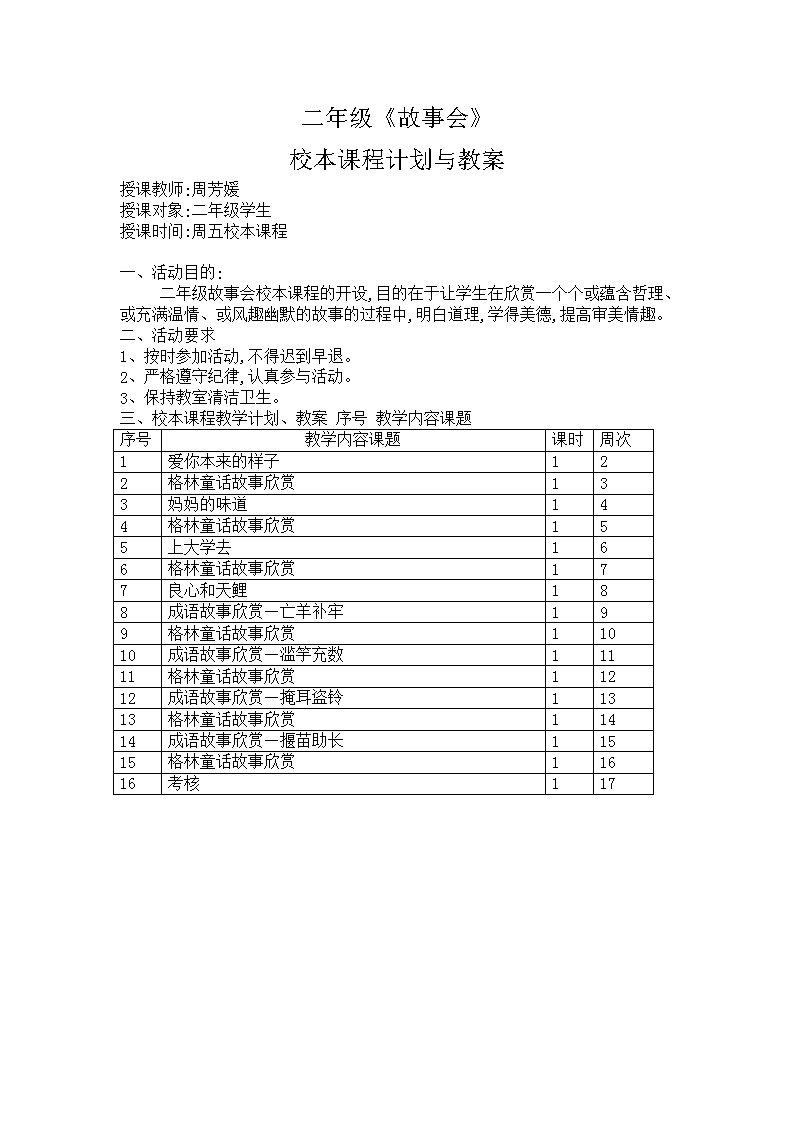 二年级《故事会》

校本课程计划与教案

授课教师:周芳媛
授课对象:二年级学生
授课时间:周五校本课程

一、活动目的:

二年级故事会校本课程的开设,目的在于让学生在欣赏一个个或蕴含哲理、或充满温情、或风趣幽默的故事的过程中,明白道理,学得美德,提高审美情趣。

二、活动要求
1、按时参加活动,不得迟到早退。
2、严格遵守纪律,认真参与活动。
3、保持教室清洁卫生。
三、校本课程教学计划、教案 序号 教学内容课题

| 序号 | 教学内容课题 | 课时 | 周次 |
|---|---|---|---|
| 1 | 爱你本来的样子 | 1 | 2 |
| 2 | 格林童话故事欣赏 | 1 | 3 |
| 3 | 妈妈的味道 | 1 | 4 |
| 4 | 格林童话故事欣赏 | 1 | 5 |
| 5 | 上大学去 | 1 | 6 |
| 6 | 格林童话故事欣赏 | 1 | 7 |
| 7 | 良心和天鲤 | 1 | 8 |
| 8 | 成语故事欣赏—亡羊补牢 | 1 | 9 |
| 9 | 格林童话故事欣赏 | 1 | 10 |
| 10 | 成语故事欣赏—滥竽充数 | 1 | 11 |
| 11 | 格林童话故事欣赏 | 1 | 12 |
| 12 | 成语故事欣赏—掩耳盗铃 | 1 | 13 |
| 13 | 格林童话故事欣赏 | 1 | 14 |
| 14 | 成语故事欣赏—揠苗助长 | 1 | 15 |
| 15 | 格林童话故事欣赏 | 1 | 16 |
| 16 | 考核 | 1 | 17 |